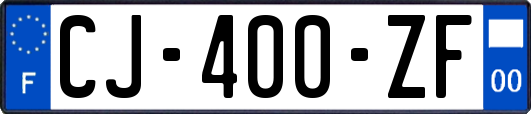 F
CJ-400-ZF
00